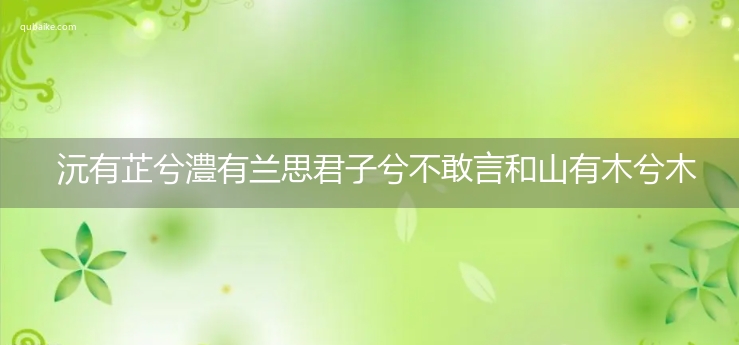 qubaike.com

沅有芷兮澧有兰思君子兮不敢言和山有木兮木